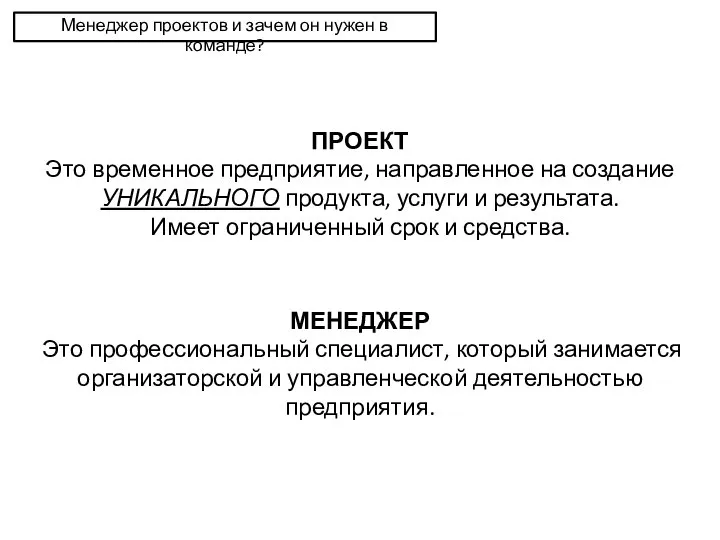 Менеджер проектов и зачем он нужен в команде?

ПРОЕКТ
Это временное предприятие, направленное на создание УНИКАЛЬНОГО продукта, услуги и результата.
Имеет ограниченный срок и средства.

МЕНЕДЖЕР
Это профессиональный специалист, который занимается организаторской и управленческой деятельностью предприятия.